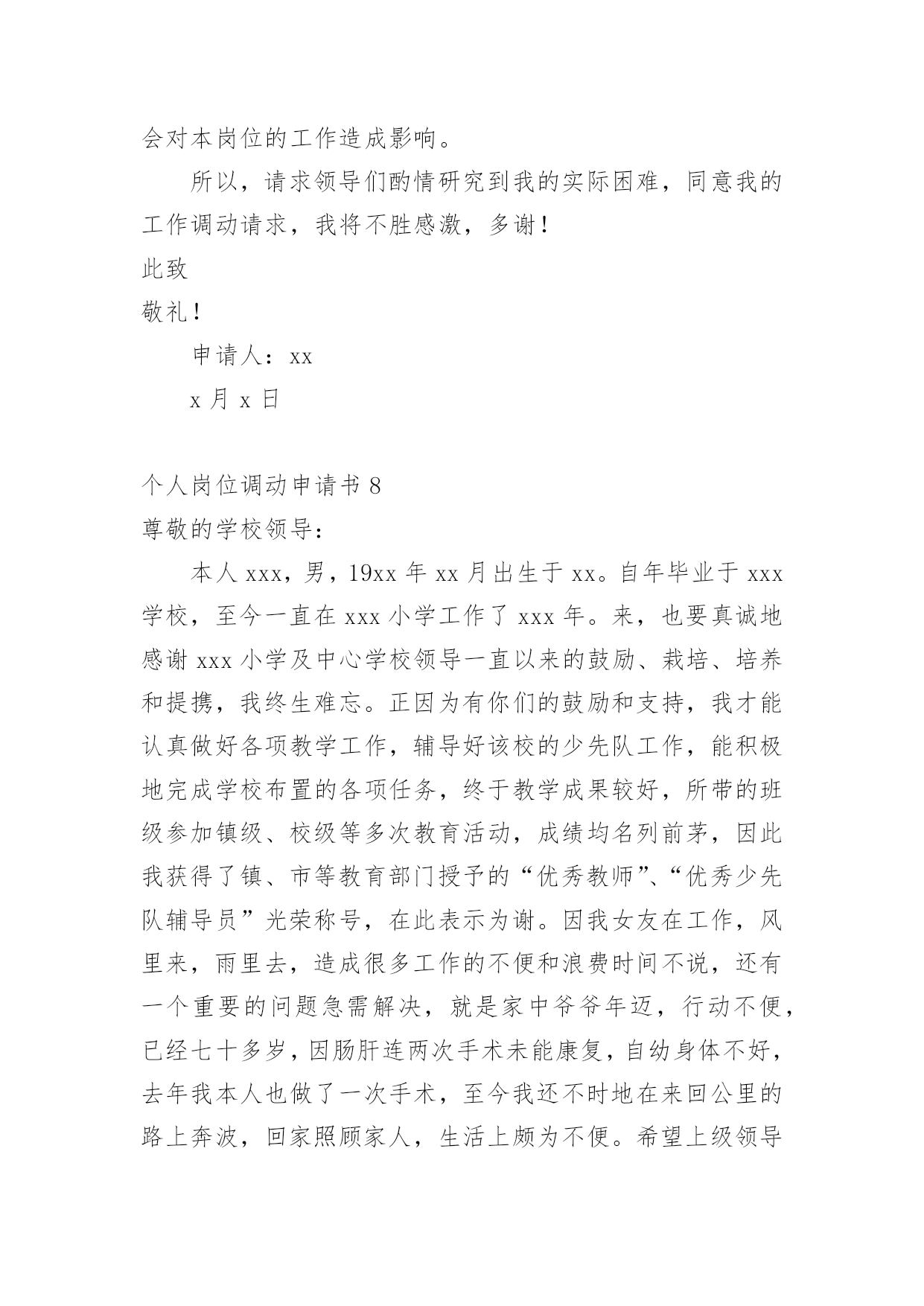 会对本岗位的工作造成影响。

所以，请求领导们酌情研究到我的实际困难，同意我的工作调动请求，我将不胜感激，多谢！

此致

敬礼！

申请人：xx

x 月 x 日

个人岗位调动申请书 8

尊敬的学校领导：

本人 xxx，男，19xx 年 xx 月出生于 xx。自年毕业于 xxx 学校，至今一直在 xxx 小学工作了 xxx 年。来，也要真诚地感谢 xxx 小学及中心学校领导一直以来的鼓励、栽培、培养和提携，我终生难忘。正因为有你们的鼓励和支持，我才能认真做好各项教学工作，辅导好该校的少先队工作，能积极地完成学校布置的各项任务，终于教学成果较好，所带的班级参加镇级、校级等多次教育活动，成绩均名列前茅，因此我获得了镇、市等教育部门授予的“优秀教师”、“优秀少先队辅导员”光荣称号，在此表示为谢。因我女友在工作，风里来，雨里去，造成很多工作的不便和浪费时间不说，还有一个重要的问题急需解决，就是家中爷爷年迈，行动不便，已经七十多岁，因肠肝连两次手术未能康复，自幼身体不好，去年我本人也做了一次手术，至今我还不时地在来回公里的路上奔波，回家照顾家人，生活上颇为不便。希望上级领导